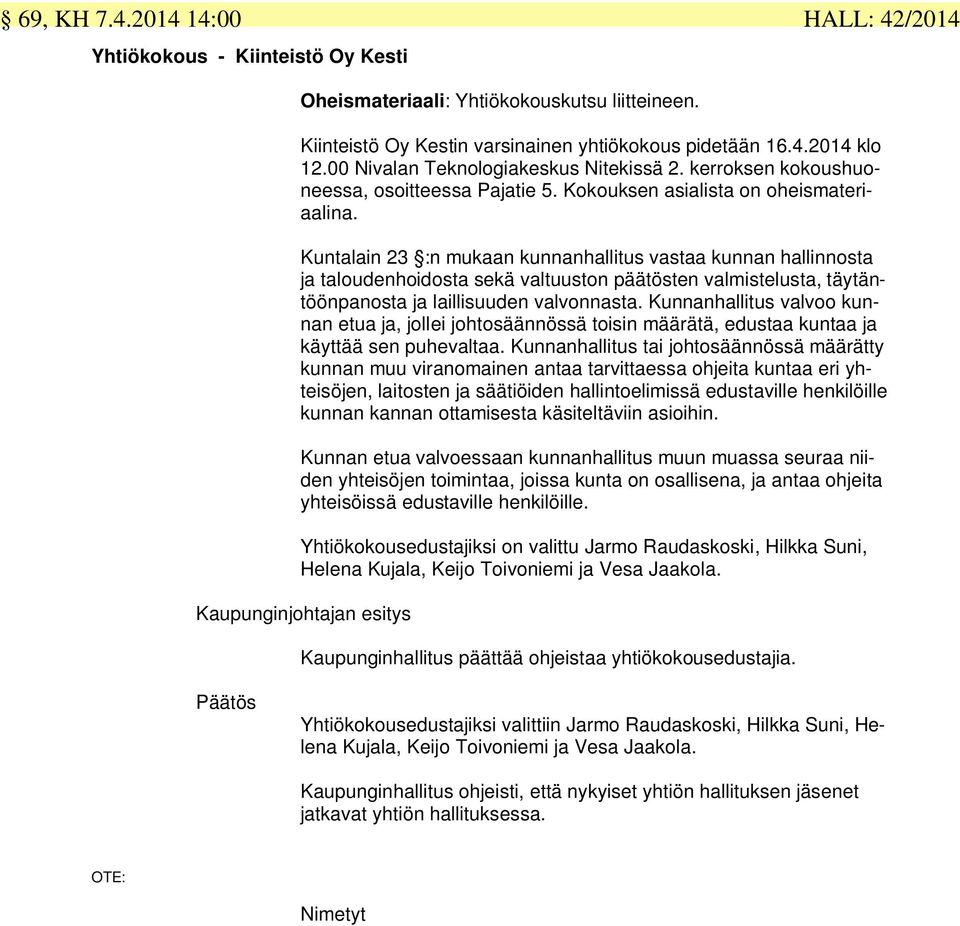 § 69, KH 7.4.2014 14:00 HALL: 42/2014

Yhtiökokous - Kiinteistö Oy Kesti

Oheismateriaali: Yhtiökokouskutsu liitteineen.

Kiinteistö Oy Kestin varsinainen yhtiökokous pidetään 16.4.2014 klo 12.00 Nivalan Teknologiakeskus Nitekissä 2. kerroksen kokoushuoneessa, osoitteessa Pajatie 5. Kokouksen asialista on oheismateriaalina.

Kuntalain 23 §:n mukaan kunnanhallitus vastaa kunnan hallinnosta ja taloudenhoidosta sekä valtuuston päätösten valmistelusta, täytäntöönpanosta ja laillisuuden valvonnasta. Kunnanhallitus valvoo kunnan etua ja, jollei johtosäännössä toisin määrätä, edustaa kuntaa ja käyttää sen puhevaltaa. Kunnanhallitus tai johtosäännössä määrätty kunnan muu viranomainen antaa tarvittaessa ohjeita kuntaa eri yhteisöjen, laitosten ja säätiöiden hallintoelimissä edustaville henkilöille kunnan kannan ottamisesta käsiteltäviin asioihin.

Kunnan etua valvoessaan kunnanhallitus muun muassa seuraa niiden yhteisöjen toimintaa, joissa kunta on osallisena, ja antaa ohjeita yhteisöissä edustaville henkilöille.

Yhtiökokousedustajiksi on valittu Jarmo Raudaskoski, Hilkka Suni, Helena Kujala, Keijo Toivoniemi ja Vesa Jaakola.

Kaupunginjohtajan esitys

Kaupunginhallitus päättää ohjeistaa yhtiökokousedustajia.

Päätös

Yhtiökokousedustajiksi valittiin Jarmo Raudaskoski, Hilkka Suni, Helena Kujala, Keijo Toivoniemi ja Vesa Jaakola.

Kaupunginhallitus ohjeisti, että nykyiset yhtiön hallituksen jäsenet jatkavat yhtiön hallituksessa.

OTE:

Nimetyt